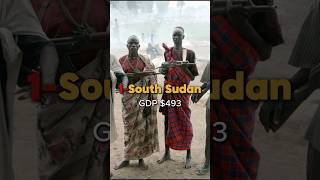 1-South Sudan
GDP $493